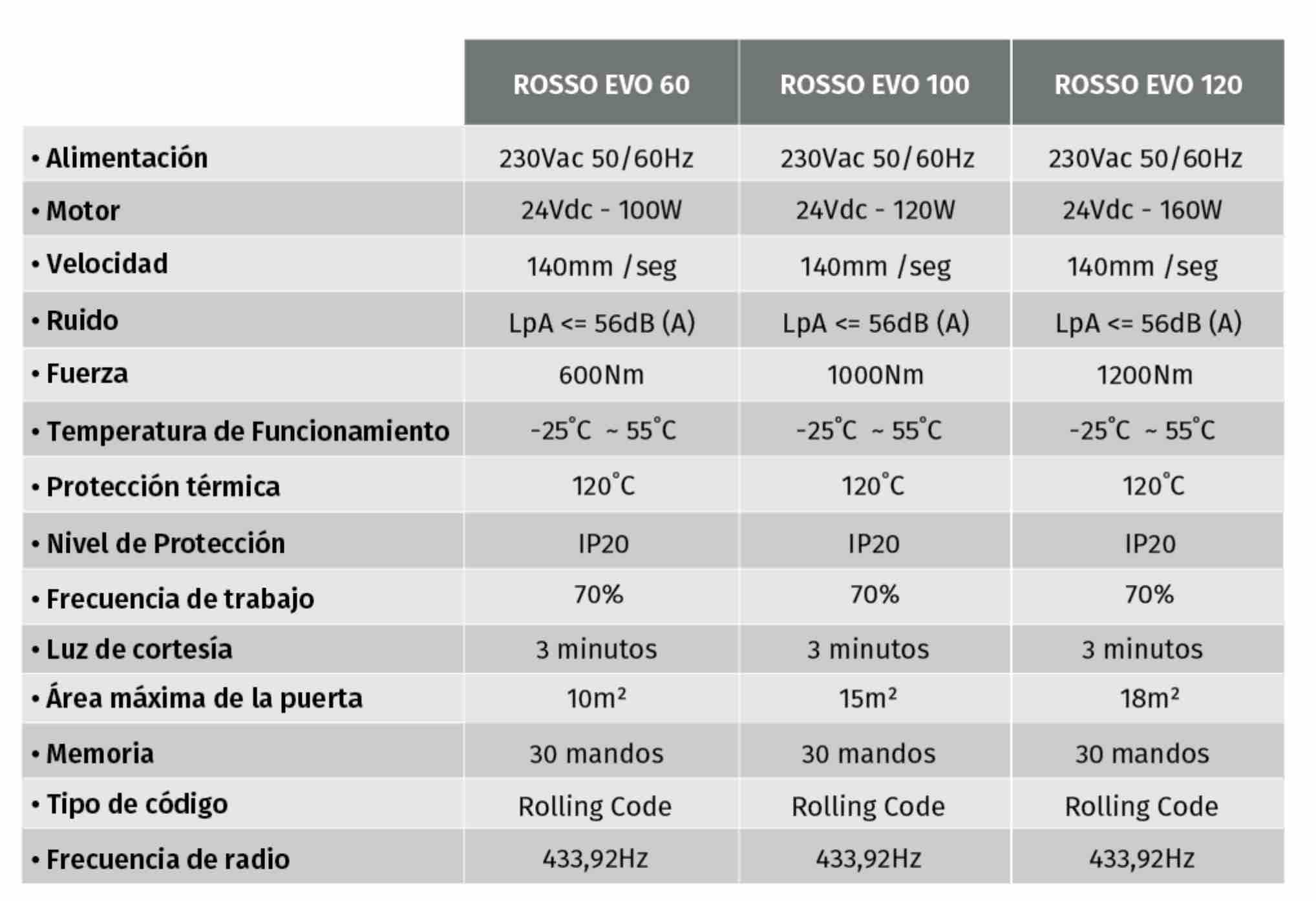 | | ROSSO EVO 60 | ROSSO EVO 100 | ROSSO EVO 120 |
|---|---|---|---|
| • Alimentación | 230Vac 50/60Hz | 230Vac 50/60Hz | 230Vac 50/60Hz |
| • Motor | 24Vdc - 100W | 24Vdc - 120W | 24Vdc - 160W |
| • Velocidad | 140mm /seg | 140mm /seg | 140mm /seg |
| • Ruido | LpA <= 56dB (A) | LpA <= 56dB (A) | LpA <= 56dB (A) |
| • Fuerza | 600Nm | 1000Nm | 1200Nm |
| • Temperatura de Funcionamiento | -25°C ~ 55°C | -25°C ~ 55°C | -25°C ~ 55°C |
| • Protección térmica | 120°C | 120°C | 120°C |
| • Nivel de Protección | IP20 | IP20 | IP20 |
| • Frecuencia de trabajo | 70% | 70% | 70% |
| • Luz de cortesía | 3 minutos | 3 minutos | 3 minutos |
| • Área máxima de la puerta | $10m^2$ | $15m^2$ | $18m^2$ |
| • Memoria | 30 mandos | 30 mandos | 30 mandos |
| • Tipo de código | Rolling Code | Rolling Code | Rolling Code |
| • Frecuencia de radio | 433,92Hz | 433,92Hz | 433,92Hz |